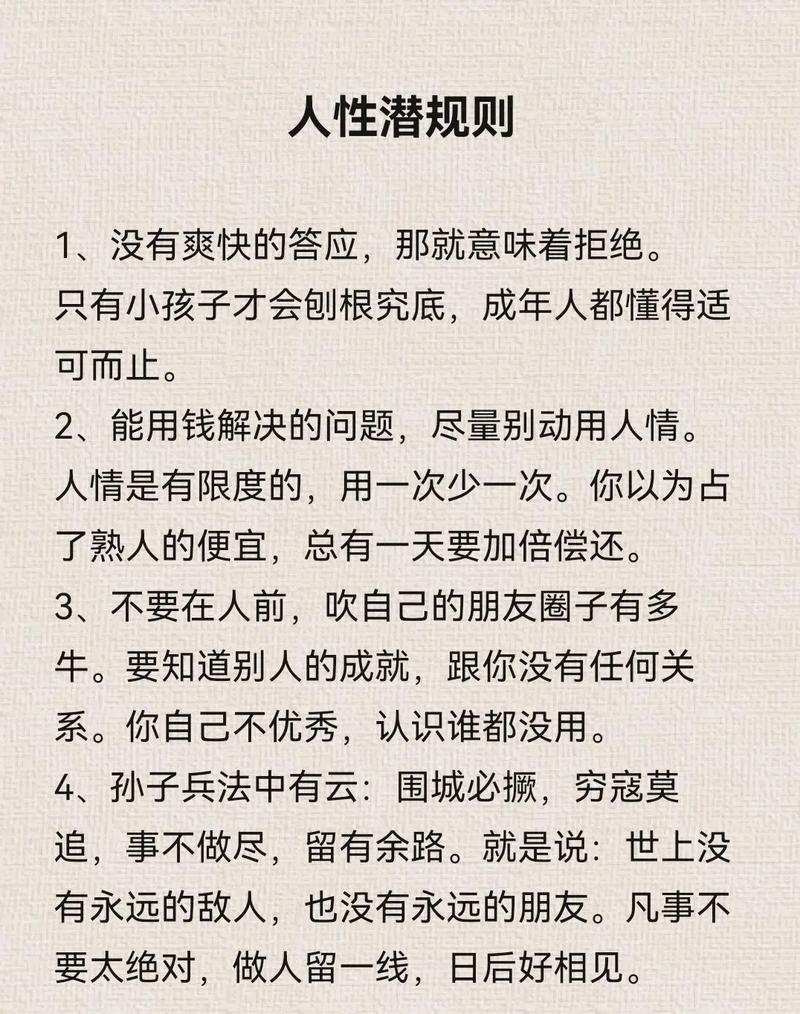 人性潜规则

1、没有爽快的答应，那就意味着拒绝。只有小孩子才会刨根究底，成年人都懂得适可而止。

2、能用钱解决的问题，尽量别动用人情。人情是有限度的，用一次少一次。你以为占了熟人的便宜，总有一天要加倍偿还。

3、不要在人前，吹自己的朋友圈子有多牛。要知道别人的成就，跟你没有任何关系。你自己不优秀，认识谁都没用。

4、孙子兵法中有云：围城必撅，穷寇莫追，事不做尽，留有余路。就是说：世上没有永远的敌人，也没有永远的朋友。凡事不要太绝对，做人留一线，日后好相见。